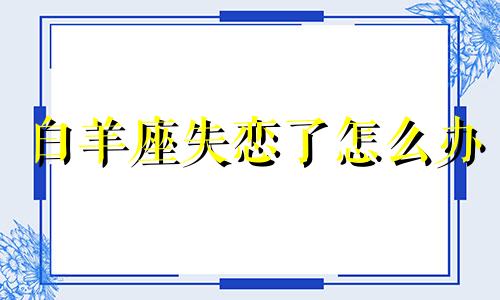 白羊座失恋了怎么办